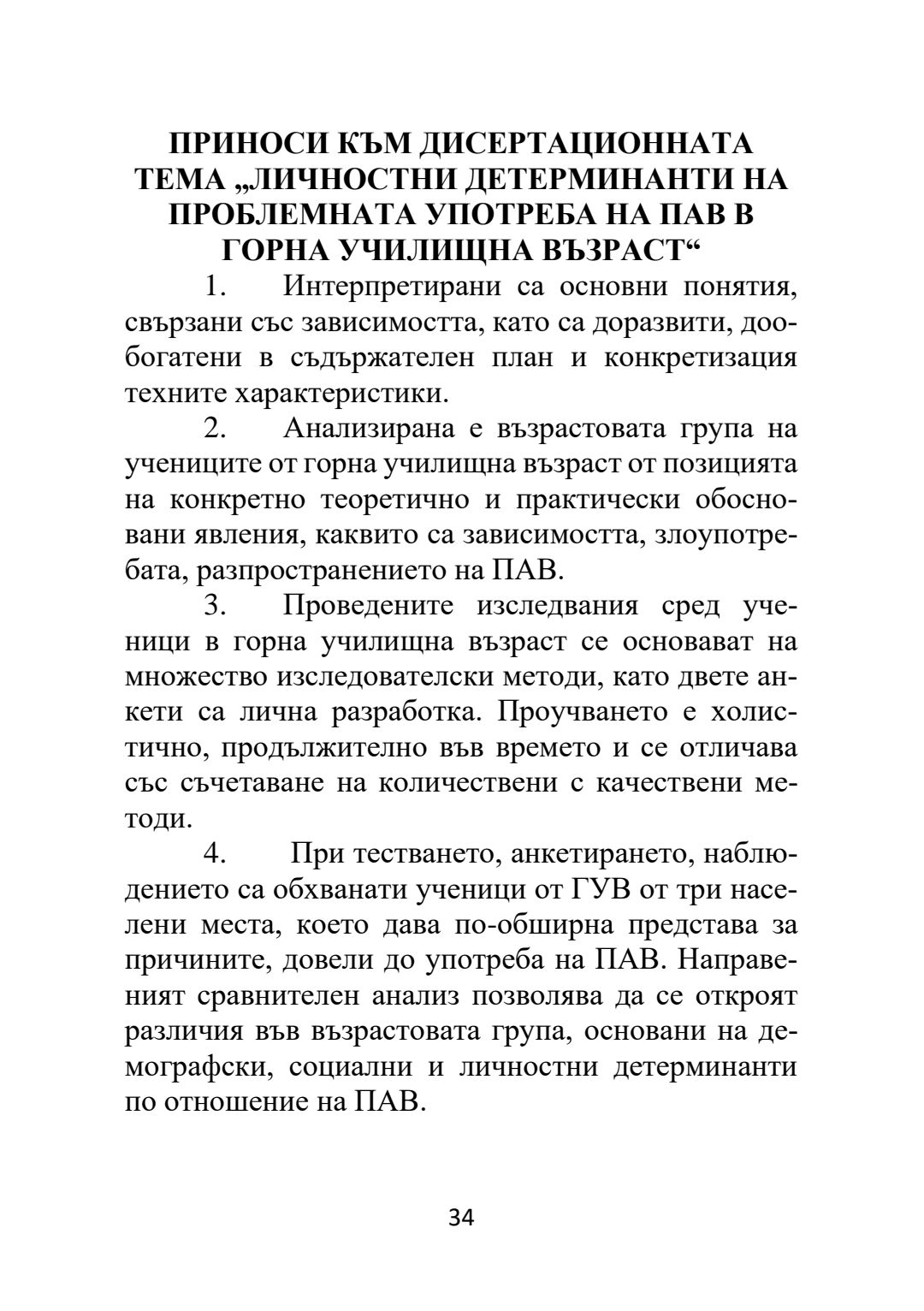 ПРИНОСИ КЪМ ДИСЕРТАЦИОННАТА ТЕМА „ЛИЧНОСТНИ ДЕТЕРМИНАНТИ НА ПРОБЛЕМНАТА УПОТРЕБА НА ПАВ В ГОРНА УЧИЛИЩНА ВЪЗРАСТ“

1. Интерпретирани са основни понятия, свързани със зависимостта, като са доразвити, дообогатени в съдържателен план и конкретизация техните характеристики.

2. Анализирана е възрастовата група на учениците от горна училищна възраст от позицията на конкретно теоретично и практически обосновани явления, каквито са зависимостта, злоупотребата, разпространението на ПАВ.

3. Проведените изследвания сред ученици в горна училищна възраст се основават на множество изследователски методи, като двете анкети са лична разработка. Проучването е холистично, продължително във времето и се отличава със съчетаване на количествени с качествени методи.

4. При тестването, анкетирането, наблюдението са обхванати ученици от ГУВ от три населени места, което дава по-обширна представа за причините, довели до употреба на ПАВ. Направеният сравнителен анализ позволява да се откроят различия във възрастовата група, основани на демографски, социални и личностни детерминанти по отношение на ПАВ.

34